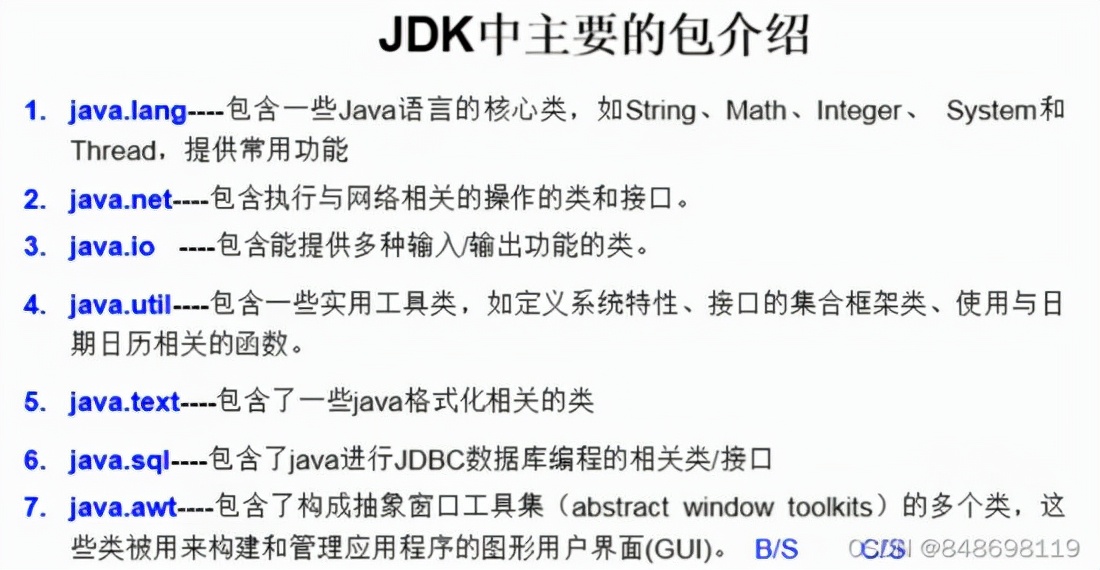 JDK中主要的包介绍

1. java.lang----包含一些Java语言的核心类，如String、Math、Integer、 System和Thread，提供常用功能

2. java.net----包含执行与网络相关的操作的类和接口。

3. java.io ----包含能提供多种输入/输出功能的类。

4. java.util----包含一些实用工具类，如定义系统特性、接口的集合框架类、使用与日期日历相关的函数。

5. java.text----包含了一些java格式化相关的类

6. java.sql----包含了java进行JDBC数据库编程的相关类/接口

7. java.awt----包含了构成抽象窗口工具集（abstract window toolkits）的多个类，这些类被用来构建和管理应用程序的图形用户界面(GUI)。 B/S C/S

CSDN @848698119